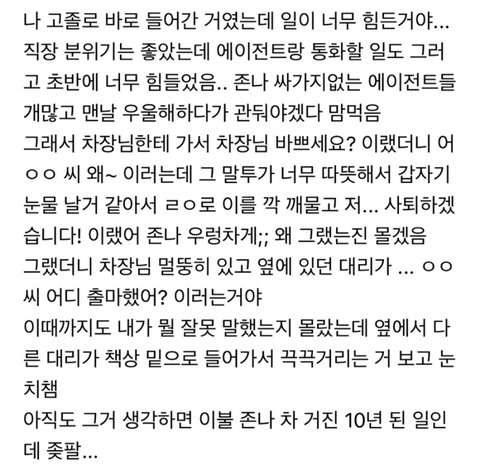 나 고졸로 바로 들어간 거였는데 일이 너무 힘든거야... 직장 분위기는 좋았는데 에이전트랑 통화할 일도 그러고 초반에 너무 힘들었음.. 존나 싸가지없는 에이전트들 개많고 맨날 우울해하다가 관둬야겠다 맘먹음
그래서 차장님한테 가서 차장님 바쁘세요? 이랬더니 어 ㅇㅇ 씨 왜~ 이러는데 그 말투가 너무 따뜻해서 갑자기 눈물 날거 같아서 ㄹㅇ로 이를 깍 깨물고 저... 사퇴하겠습니다! 이랬어 존나 우렁차게;; 왜 그랬는진 몰겠음
그랬더니 차장님 멀뚱히 있고 옆에 있던 대리가 ... ㅇㅇ 씨 어디 출마했어? 이러는거야
이때까지도 내가 뭘 잘못 말했는지 몰랐는데 옆에서 다른 대리가 책상 밑으로 들어가서 끅끅거리는 거 보고 눈치챔
아직도 그거 생각하면 이불 존나 차 거진 10년 된 일인데 좆팔...